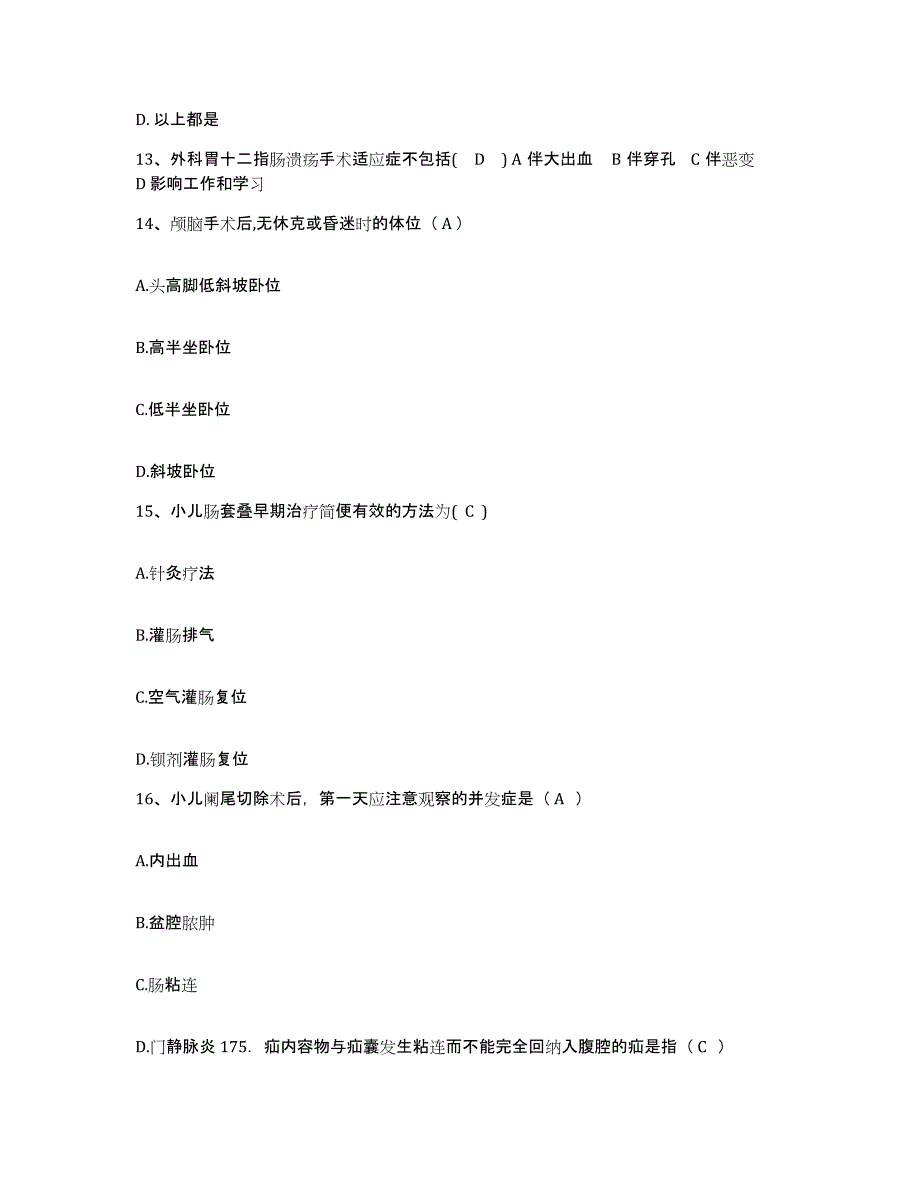 D. 以上都是

13、外科胃十二指肠溃疡手术适应症不包括( D ) A 伴大出血 B 伴穿孔 C 伴恶变 D 影响工作和学习

14、颅脑手术后,无休克或昏迷时的体位（ A ）

A.头高脚低斜坡卧位

B.高半坐卧位

C.低半坐卧位

D.斜坡卧位

15、小儿肠套叠早期治疗简便有效的方法为( C )

A.针灸疗法

B.灌肠排气

C.空气灌肠复位

D.钡剂灌肠复位

16、小儿阑尾切除术后，第一天应注意观察的并发症是（ A ）

A.内出血

B.盆腔脓肿

C.肠粘连

D.门静脉炎 175. 疝内容物与疝囊发生粘连而不能完全回纳入腹腔的疝是指（ C ）